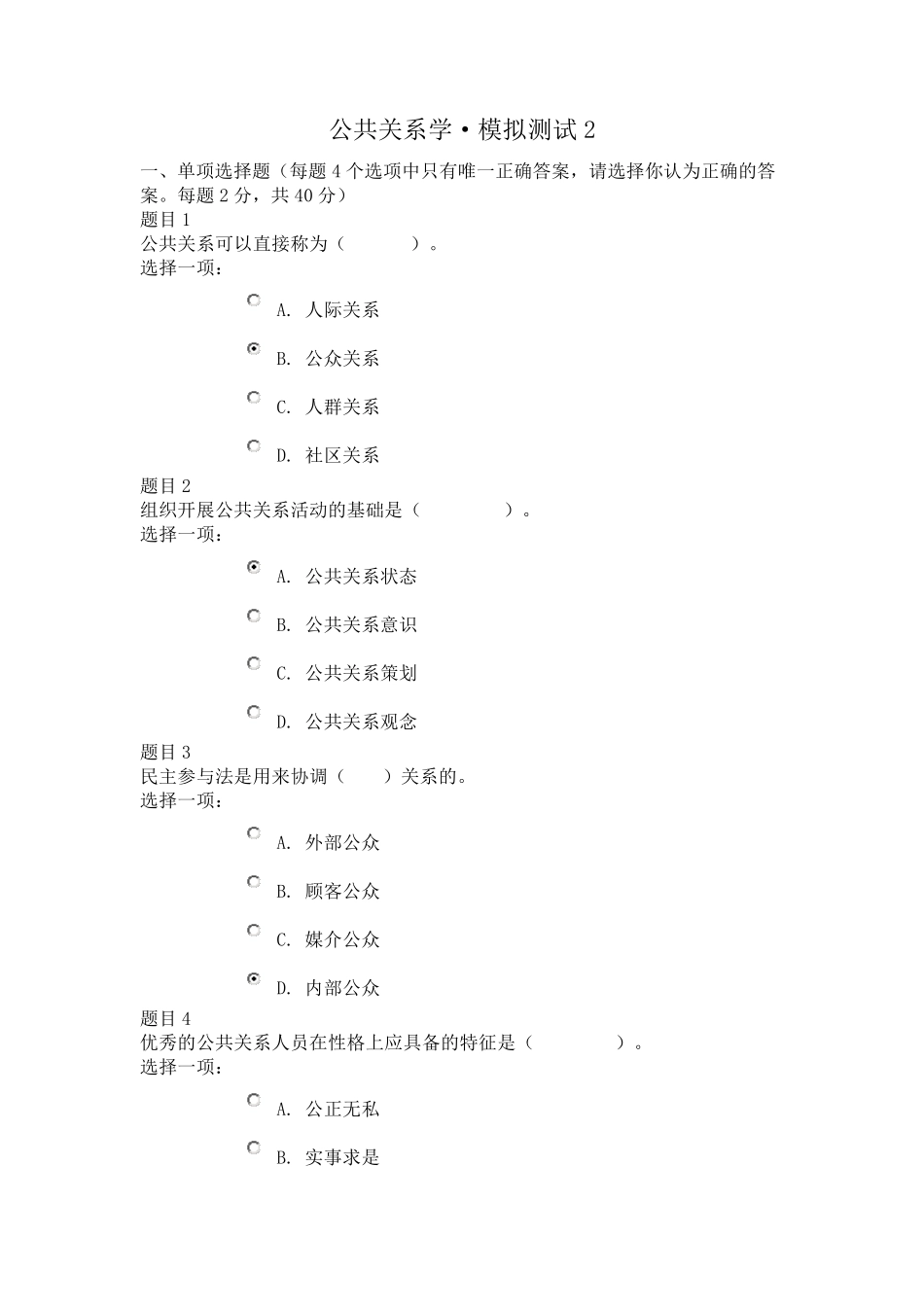 公共关系学·模拟测试 2

一、单项选择题（每题 4 个选项中只有唯一正确答案，请选择你认为正确的答案。每题 2 分，共 40 分）

题目 1
公共关系可以直接称为（ ）。
选择一项：

A. 人际关系

B. 公众关系

C. 人群关系

D. 社区关系

题目 2
组织开展公共关系活动的基础是（ ）。
选择一项：

A. 公共关系状态

B. 公共关系意识

C. 公共关系策划

D. 公共关系观念

题目 3
民主参与法是用来协调（ ）关系的。
选择一项：

A. 外部公众

B. 顾客公众

C. 媒介公众

D. 内部公众

题目 4
优秀的公共关系人员在性格上应具备的特征是（ ）。
选择一项：

A. 公正无私

B. 实事求是